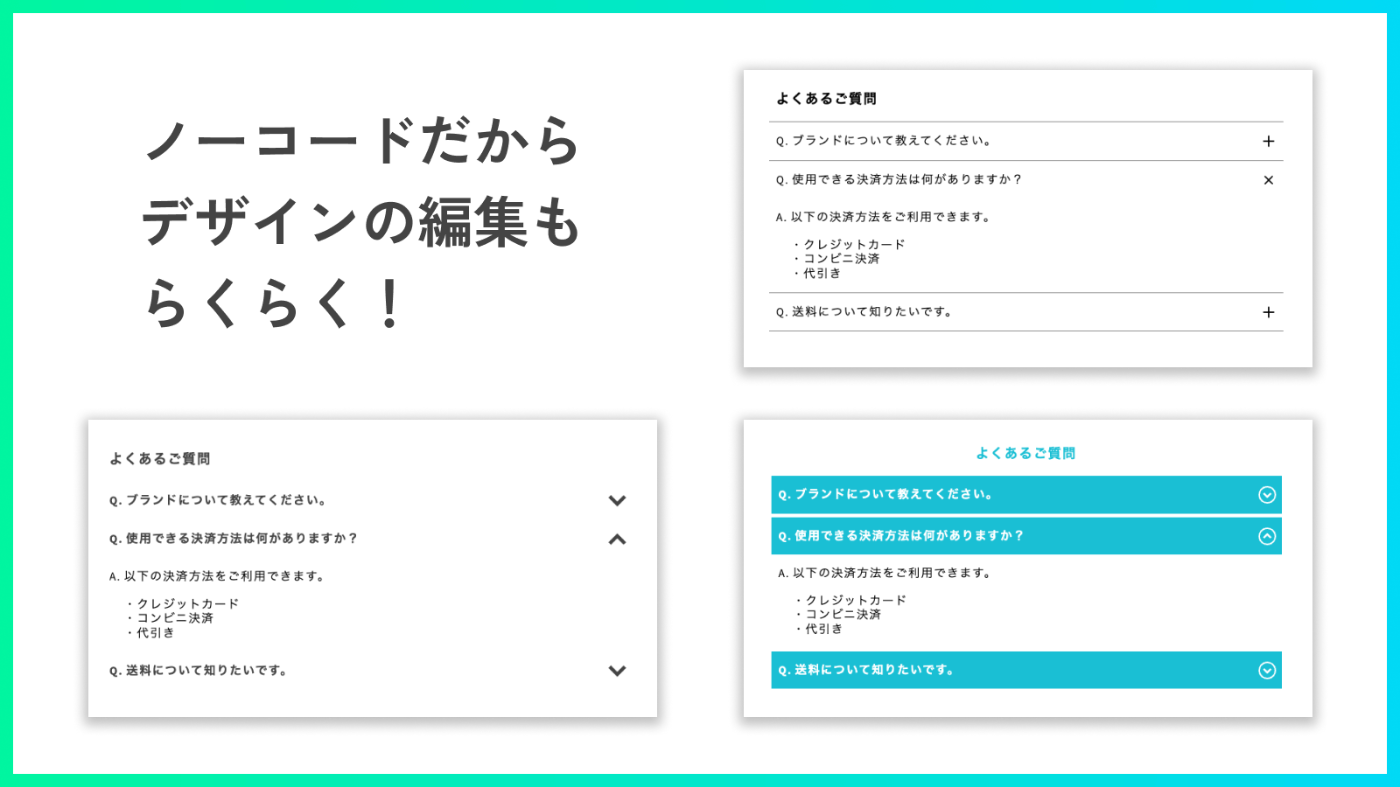 ノーコードだから
デザインの編集も
らくらく！

よくあるご質問

Q. ブランドについて教えてください。 +

Q. 使用できる決済方法は何がありますか？ ×

A. 以下の決済方法をご利用できます。

・クレジットカード
・コンビニ決済
・代引き

Q. 送料について知りたいです。 +

よくあるご質問

Q. ブランドについて教えてください。

Q. 使用できる決済方法は何がありますか？

A. 以下の決済方法をご利用できます。

・クレジットカード
・コンビニ決済
・代引き

Q. 送料について知りたいです。

よくあるご質問

Q. ブランドについて教えてください。

Q. 使用できる決済方法は何がありますか？

A. 以下の決済方法をご利用できます。

・クレジットカード
・コンビニ決済
・代引き

Q. 送料について知りたいです。